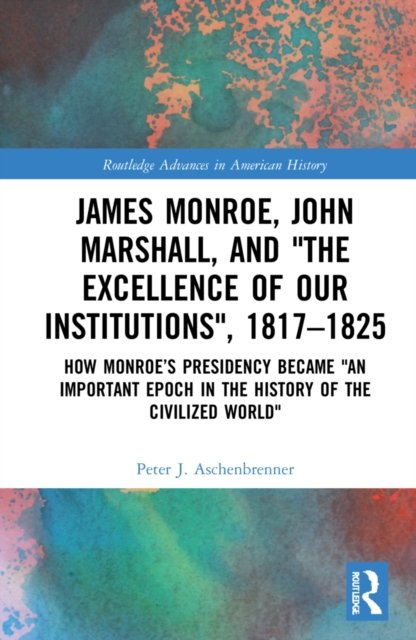 Routledge Advances in American History

JAMES MONROE, JOHN MARSHALL, AND "THE EXCELLENCE OF OUR INSTITUTIONS", 1817–1825

HOW MONROE'S PRESIDENCY BECAME "AN IMPORTANT EPOCH IN THE HISTORY OF THE CIVILIZED WORLD"

Peter J. Aschenbrenner

ROUTLEDGE